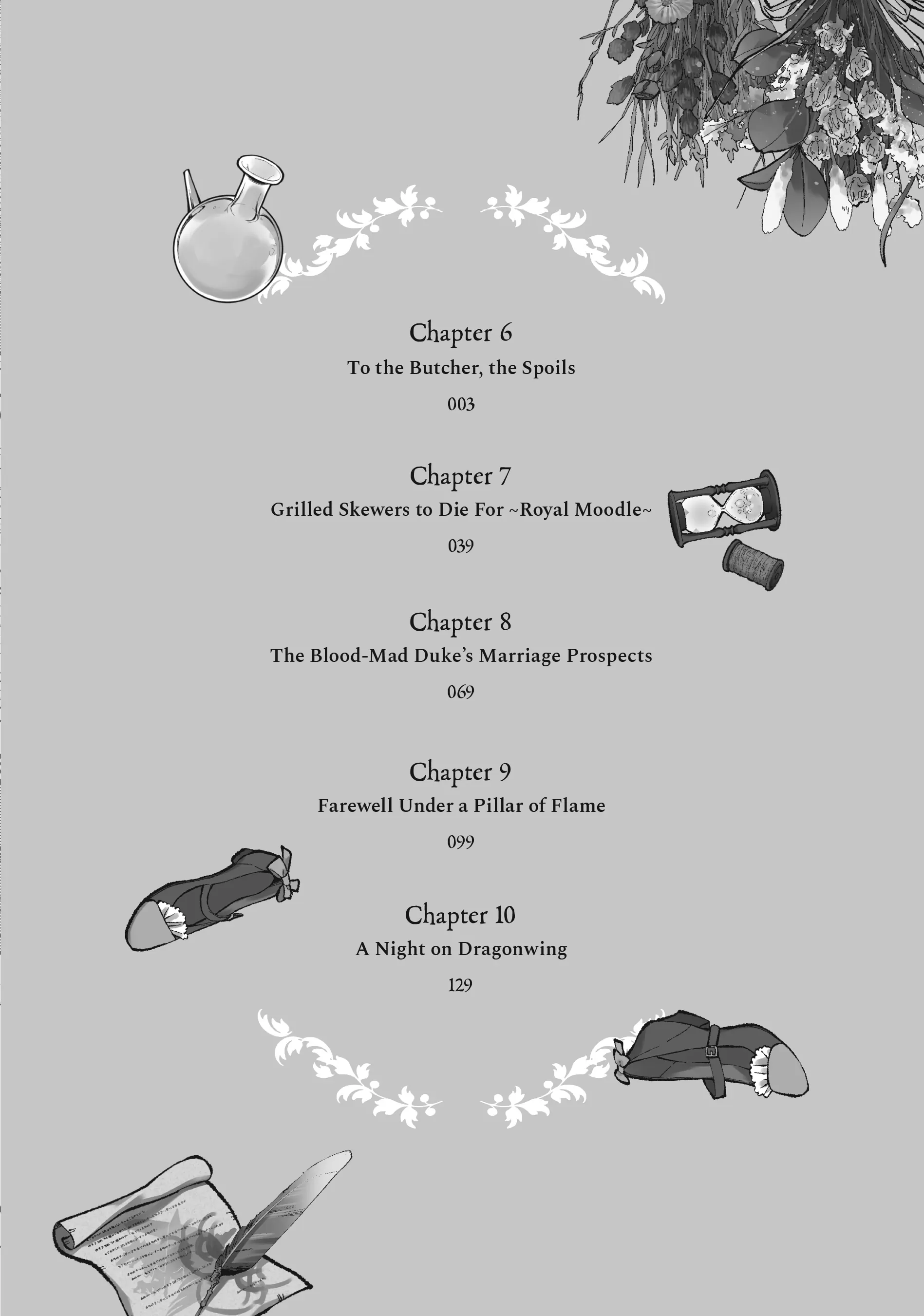 Chapter 6
To the Butcher, the Spoils
003

Chapter 7
Grilled Skewers to Die For ~Royal Moodle~
039

Chapter 8
The Blood-Mad Duke's Marriage Prospects
069

Chapter 9
Farewell Under a Pillar of Flame
099

Chapter 10
A Night on Dragonwing
129